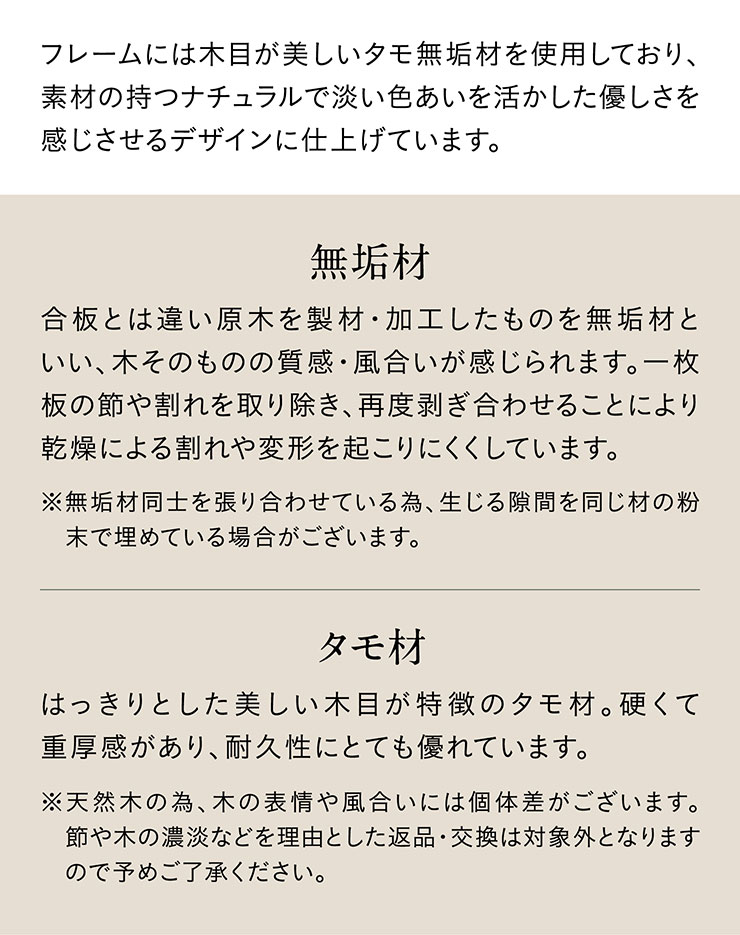 フレームには木目が美しいタモ無垢材を使用しており、素材の持つナチュラルで淡い色あいを活かした優しさを感じさせるデザインに仕上げています。

無垢材

合板とは違い原木を製材・加工したものを無垢材といい、木そのものの質感・風合いが感じられます。一枚板の節や割れを取り除き、再度剥ぎ合わせることにより乾燥による割れや変形を起こりにくくしています。

※無垢材同士を張り合わせている為、生じる隙間を同じ材の粉末で埋めている場合がございます。

タモ材

はっきりとした美しい木目が特徴のタモ材。硬くて重厚感があり、耐久性にとても優れています。

※天然木の為、木の表情や風合いには個体差がございます。節や木の濃淡などを理由とした返品・交換は対象外となりますので予めご了承ください。